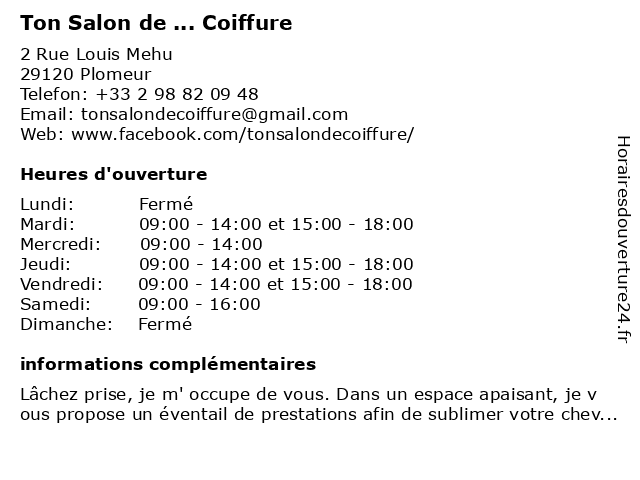 Ton Salon de ... Coiffure

2 Rue Louis Mehu
29120 Plomeur
Telefon: +33 2 98 82 09 48
Email: tonsalondecoiffure@gmail.com
Web: www.facebook.com/tonsalondecoiffure/

Heures d'ouverture

Lundi: Fermé
Mardi: 09:00 - 14:00 et 15:00 - 18:00
Mercredi: 09:00 - 14:00
Jeudi: 09:00 - 14:00 et 15:00 - 18:00
Vendredi: 09:00 - 14:00 et 15:00 - 18:00
Samedi: 09:00 - 16:00
Dimanche: Fermé

informations complémentaires

Lâchez prise, je m' occupe de vous. Dans un espace apaisant, je v ous propose un éventail de prestations afin de sublimer votre chev...

Horairesdouverture24.fr